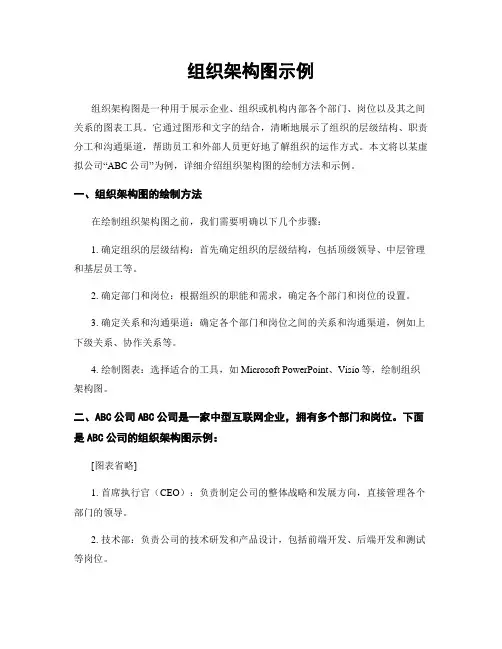 组织架构图示例

组织架构图是一种用于展示企业、组织或机构内部各个部门、岗位以及其之间关系的图表工具。它通过图形和文字的结合，清晰地展示了组织的层级结构、职责分工和沟通渠道，帮助员工和外部人员更好地了解组织的运作方式。本文将以某虚拟公司“ABC 公司”为例，详细介绍组织架构图的绘制方法和示例。

一、组织架构图的绘制方法

在绘制组织架构图之前，我们需要明确以下几个步骤：

1. 确定组织的层级结构：首先确定组织的层级结构，包括顶级领导、中层管理和基层员工等。

2. 确定部门和岗位：根据组织的职能和需求，确定各个部门和岗位的设置。

3. 确定关系和沟通渠道：确定各个部门和岗位之间的关系和沟通渠道，例如上下级关系、协作关系等。

4. 绘制图表：选择适合的工具，如 Microsoft PowerPoint、Visio 等，绘制组织架构图。

二、ABC 公司 ABC 公司是一家中型互联网企业，拥有多个部门和岗位。下面是 ABC 公司的组织架构图示例：

[图表省略]

1. 首席执行官（CEO）：负责制定公司的整体战略和发展方向，直接管理各个部门的领导。

2. 技术部：负责公司的技术研发和产品设计，包括前端开发、后端开发和测试等岗位。